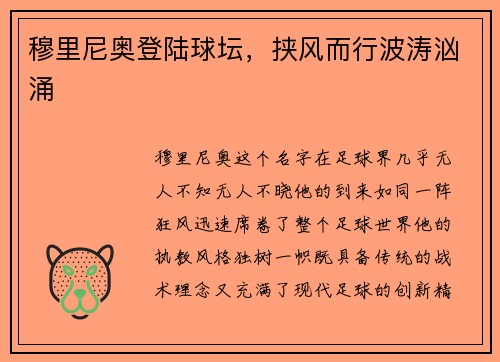 穆里尼奥登陆球坛，挟风而行波涛汹涌

穆里尼奥这个名字在足球界几乎无人不知无人不晓他的到来如同一阵狂风迅速席卷了整个足球世界他的执教风格独树一帜既具备传统的战术理念又充满了现代足球的创新精